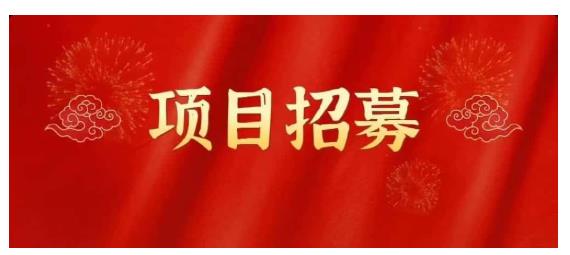 项目招募